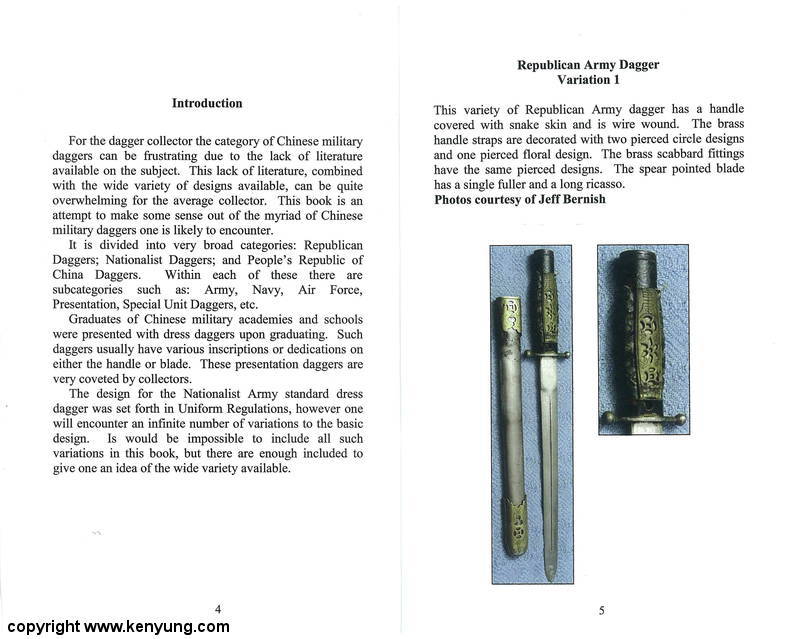 Introduction

For the dagger collector the category of Chinese military daggers can be frustrating due to the lack of literature available on the subject. This lack of literature, combined with the wide variety of designs available, can be quite overwhelming for the average collector. This book is an attempt to make some sense out of the myriad of Chinese military daggers one is likely to encounter.

It is divided into very broad categories: Republican Daggers; Nationalist Daggers; and People's Republic of China Daggers. Within each of these there are subcategories such as: Army, Navy, Air Force, Presentation, Special Unit Daggers, etc.

Graduates of Chinese military academies and schools were presented with dress daggers upon graduating. Such daggers usually have various inscriptions or dedications on either the handle or blade. These presentation daggers are very coveted by collectors.

The design for the Nationalist Army standard dress dagger was set forth in Uniform Regulations, however one will encounter an infinite number of variations to the basic design. Is would be impossible to include all such variations in this book, but there are enough included to give one an idea of the wide variety available.

4

copyright www.kenyung.com

Republican Army Dagger
Variation 1

This variety of Republican Army dagger has a handle covered with snake skin and is wire wound. The brass handle straps are decorated with two pierced circle designs and one pierced floral design. The brass scabbard fittings have the same pierced designs. The spear pointed blade has a single fuller and a long ricasso.
Photos courtesy of Jeff Bernish

5